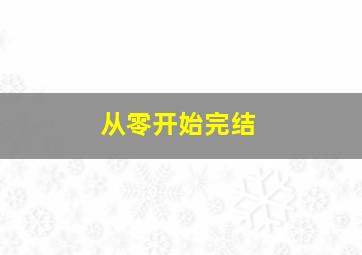 从零开始完结